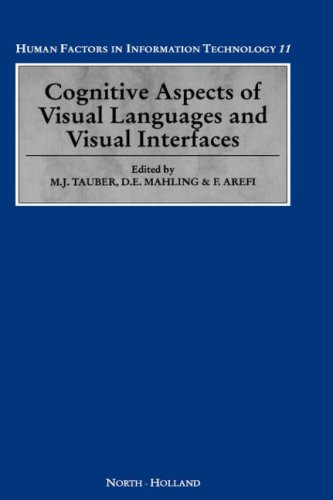 HUMAN FACTORS IN INFORMATION TECHNOLOGY 11

Cognitive Aspects of Visual Languages and Visual Interfaces

Edited by
M.J. TAUBER, D.E. MAHLING & F. AREFI

NORTH - HOLLAND